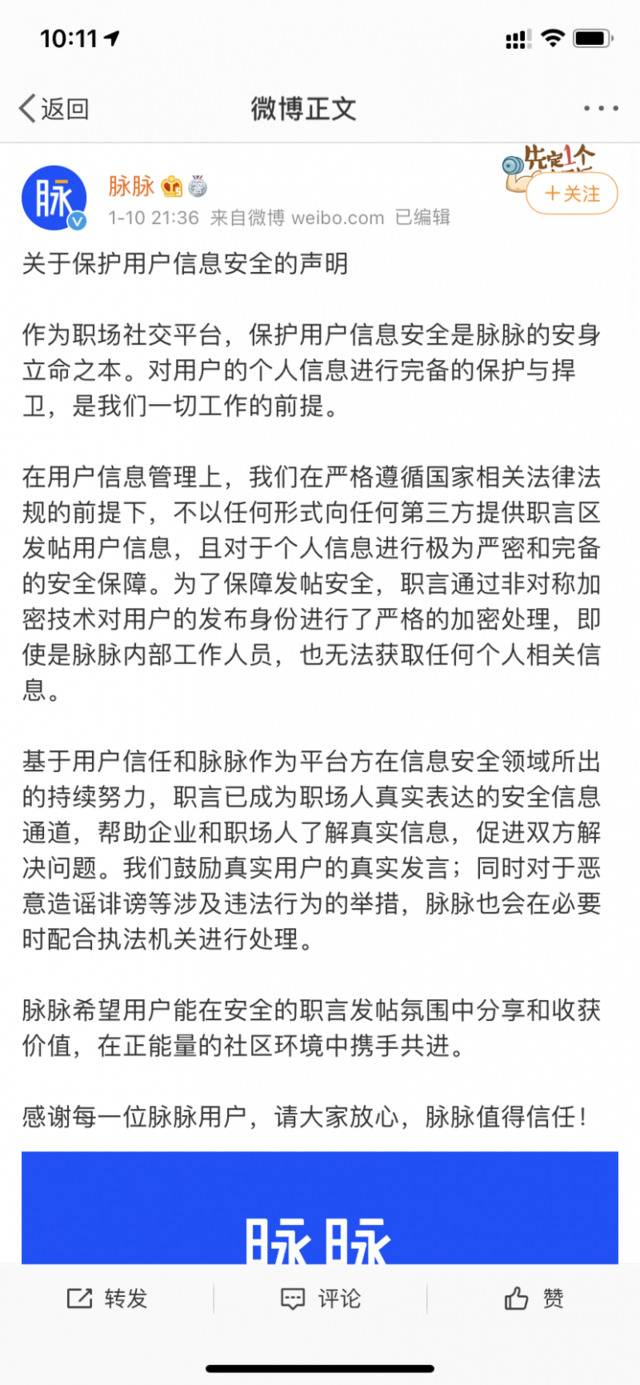 10:11

返回 微博正文

脉

脉脉

1-10 21:36 来自微博 weibo.com 已编辑

先定1个

+关注

关于保护用户信息安全的声明

作为职场社交平台，保护用户信息安全是脉脉的安身立命之本。对用户的个人信息进行完备的保护与捍卫，是我们一切工作的前提。

在用户信息管理上，我们在严格遵循国家相关法律法规的前提下，不以任何形式向任何第三方提供职言区发帖用户信息，且对于个人信息进行极为严密和完备的安全保障。为了保障发帖安全，职言通过非对称加密技术对用户的发布身份进行了严格的加密处理，即使是脉脉内部工作人员，也无法获取任何个人相关信息。

基于用户信任和脉脉作为平台方在信息安全领域所出的持续努力，职言已成为职场人真实表达的安全信息通道，帮助企业和职场人了解真实信息，促进双方解决问题。我们鼓励真实用户的真实发言；同时对于恶意造谣诽谤等涉及违法行为的举措，脉脉也会在必要时配合执法机关进行处理。

脉脉希望用户能在安全的职言发帖氛围中分享和收获价值，在正能量的社区环境中携手共进。

感谢每一位脉脉用户，请大家放心，脉脉值得信任！

脉脉

转发 评论 赞